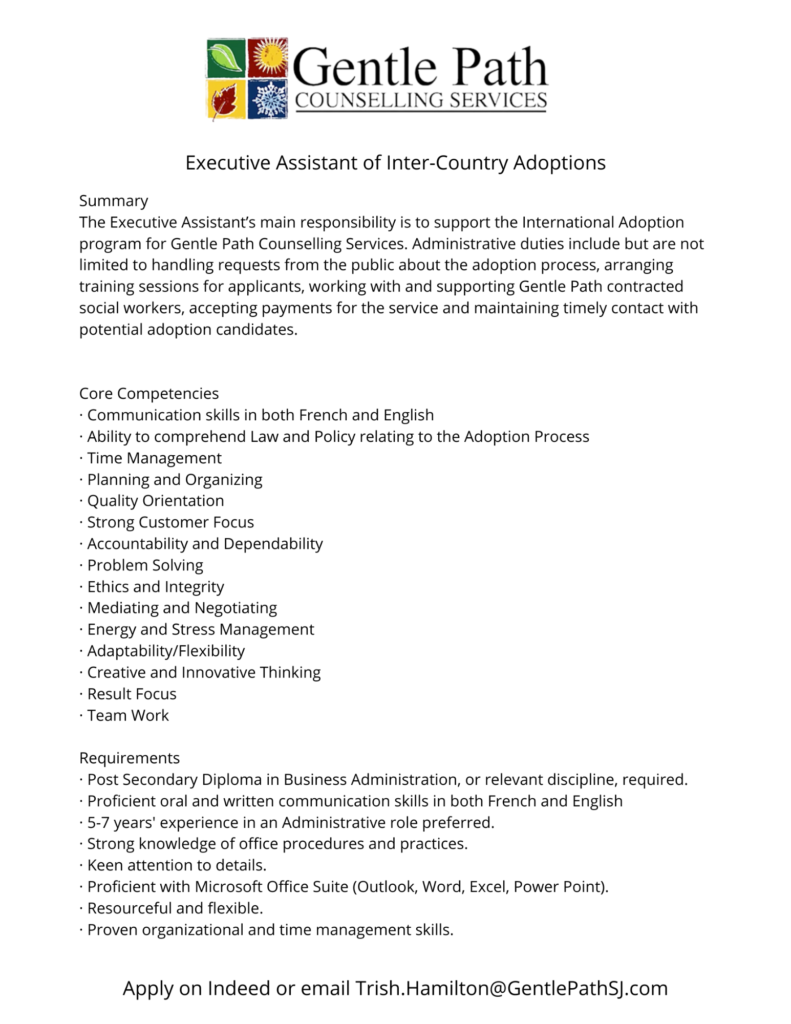 Gentle Path
COUNSELLING SERVICES

Executive Assistant of Inter-Country Adoptions

Summary
The Executive Assistant's main responsibility is to support the International Adoption program for Gentle Path Counselling Services. Administrative duties include but are not limited to handling requests from the public about the adoption process, arranging training sessions for applicants, working with and supporting Gentle Path contracted social workers, accepting payments for the service and maintaining timely contact with potential adoption candidates.

Core Competencies
· Communication skills in both French and English
· Ability to comprehend Law and Policy relating to the Adoption Process
· Time Management
· Planning and Organizing
· Quality Orientation
· Strong Customer Focus
· Accountability and Dependability
· Problem Solving
· Ethics and Integrity
· Mediating and Negotiating
· Energy and Stress Management
· Adaptability/Flexibility
· Creative and Innovative Thinking
· Result Focus
· Team Work

Requirements
· Post Secondary Diploma in Business Administration, or relevant discipline, required.
· Proficient oral and written communication skills in both French and English
· 5-7 years' experience in an Administrative role preferred.
· Strong knowledge of office procedures and practices.
· Keen attention to details.
· Proficient with Microsoft Office Suite (Outlook, Word, Excel, Power Point).
· Resourceful and flexible.
· Proven organizational and time management skills.

Apply on Indeed or email Trish.Hamilton@GentlePathSJ.com